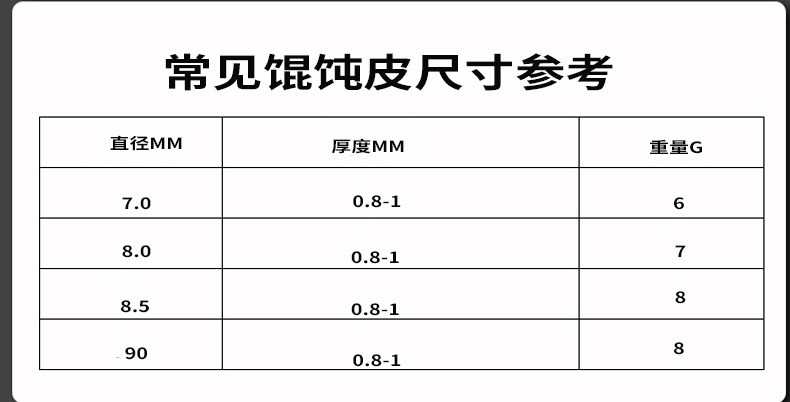 常见馄饨皮尺寸参考

| 直径MM | 厚度MM | 重量G |
|---|---|---|
| 7.0 | 0.8-1 | 6 |
| 8.0 | 0.8-1 | 7 |
| 8.5 | 0.8-1 | 8 |
| 90 | 0.8-1 | 8 |